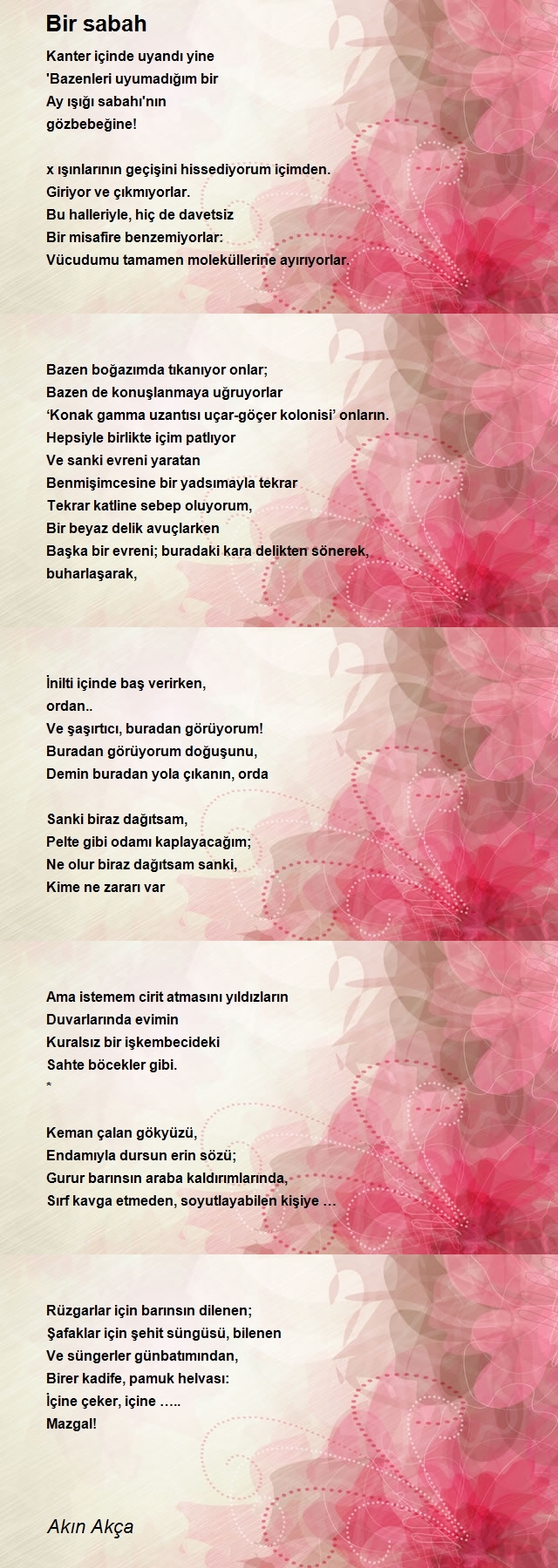 Bir sabah

Kanter içinde uyandı yine
'Bazenleri uyumadığım bir
Ay ışığı sabahı'nın
gözbebeğine!

x ışınlarının geçişini hissediyorum içimden.
Giriyor ve çıkmıyorlar.
Bu halleriyle, hiç de davetsiz
Bir misafire benzemiyorlar:
Vücudumu tamamen moleküllerine ayırıyorlar.

Bazen boğazımda tıkanıyor onlar;
Bazen de konuşlanmaya uğruyorlar
'Konak gamma uzantısı uçar-göçer kolonisi' onların.
Hepsiyle birlikte içim patlıyor
Ve sanki evreni yaratan
Benmişimcesine bir yadsımayla tekrar
Tekrar katline sebep oluyorum,
Bir beyaz delik avuçlarken
Başka bir evreni; buradaki kara delikten sönerek,
buharlaşarak,

İnilti içinde baş verirken,
ordan..
Ve şaşırtıcı, buradan görüyorum!
Buradan görüyorum doğuşunu,
Demin buradan yola çıkanın, orda

Sanki biraz dağıtsam,
Pelte gibi odamı kaplayacağım;
Ne olur biraz dağıtsam sanki,
Kime ne zararı var

Ama istemem cirit atmasını yıldızların
Duvarlarında evimin
Kuralsız bir işkembecideki
Sahte böcekler gibi.
*

Keman çalan gökyüzü,
Endamıyla dursun erin sözü;
Gurur barınsın araba kaldırımlarında,
Sırf kavga etmeden, soyutlayabilen kişiye …

Rüzgarlar için barınsın dilenen;
Şafaklar için şehit süngüsü, bilenen
Ve süngerler günbatımından,
Birer kadife, pamuk helvası:
İçine çeker, içine …..
Mazgal!

Akın Akça